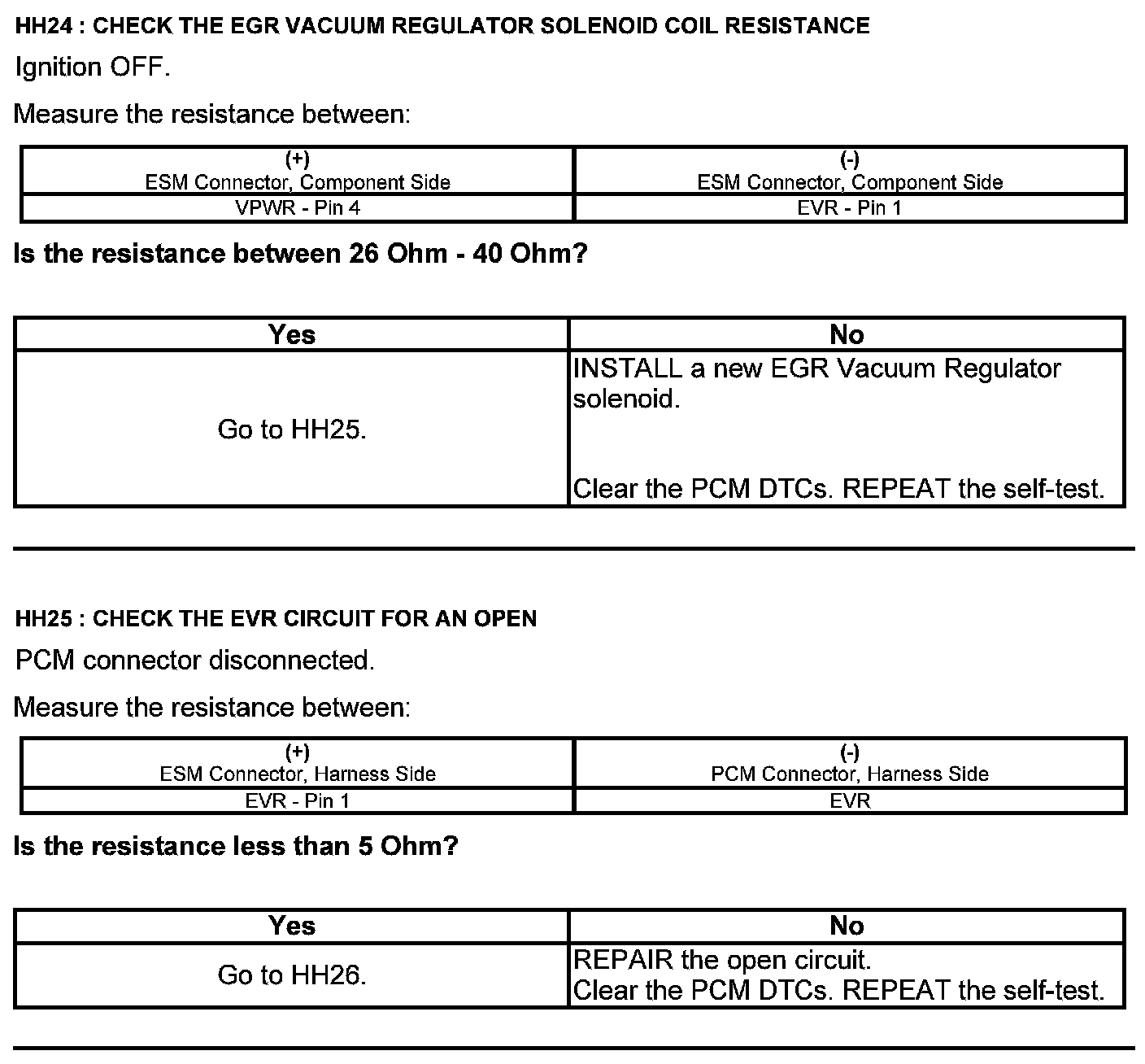 HH24 : CHECK THE EGR VACUUM REGULATOR SOLENOID COIL RESISTANCE

Ignition OFF.

Measure the resistance between:

| (+) ESM Connector, Component Side | (-) ESM Connector, Component Side |
|---|---|
| VPWR - Pin 4 | EVR - Pin 1 |

Is the resistance between 26 Ohm - 40 Ohm?

| Yes | No |
|---|---|
| Go to HH25. | INSTALL a new EGR Vacuum Regulator solenoid. Clear the PCM DTCs. REPEAT the self-test. |

HH25 : CHECK THE EVR CIRCUIT FOR AN OPEN

PCM connector disconnected.

Measure the resistance between:

| (+) ESM Connector, Harness Side | (-) PCM Connector, Harness Side |
|---|---|
| EVR - Pin 1 | EVR |

Is the resistance less than 5 Ohm?

| Yes | No |
|---|---|
| Go to HH26. | REPAIR the open circuit. Clear the PCM DTCs. REPEAT the self-test. |